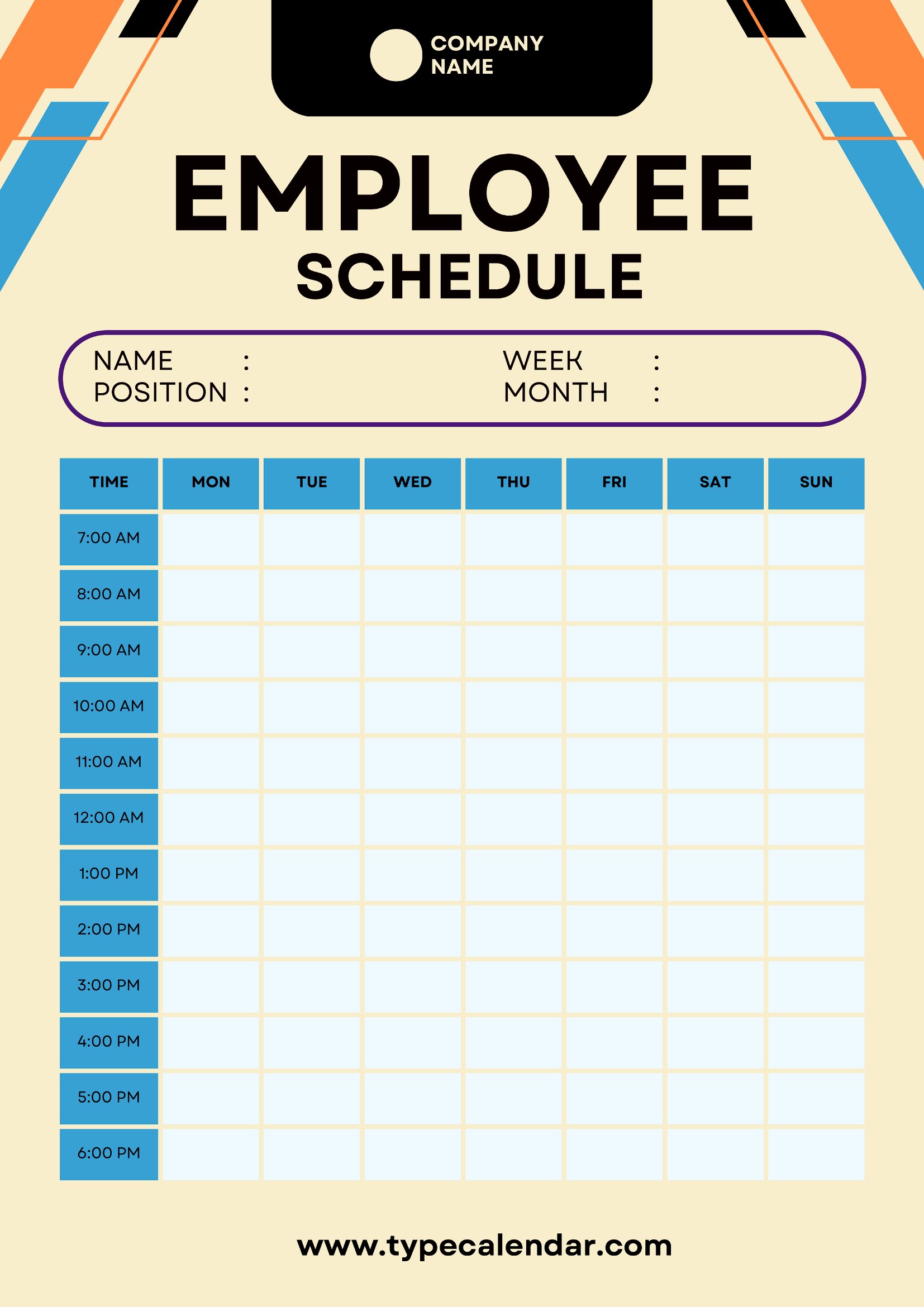 COMPANY NAME

EMPLOYEE
SCHEDULE

NAME :
POSITION :
WEEK :
MONTH :

| TIME | MON | TUE | WED | THU | FRI | SAT | SUN |
|---|---|---|---|---|---|---|---|
| 7:00 AM | | | | | | | |
| 8:00 AM | | | | | | | |
| 9:00 AM | | | | | | | |
| 10:00 AM | | | | | | | |
| 11:00 AM | | | | | | | |
| 12:00 AM | | | | | | | |
| 1:00 PM | | | | | | | |
| 2:00 PM | | | | | | | |
| 3:00 PM | | | | | | | |
| 4:00 PM | | | | | | | |
| 5:00 PM | | | | | | | |
| 6:00 PM | | | | | | | |

www.typecalendar.com